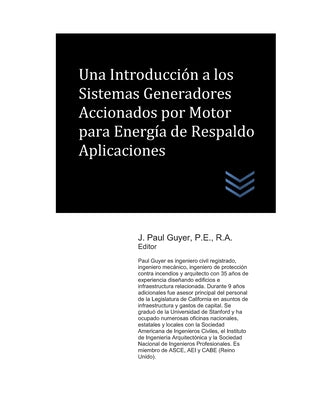 Una Introducción a los Sistemas Generadores Accionados por Motor para Energía de Respaldo Aplicaciones

J. Paul Guyer, P.E., R.A.
Editor

Paul Guyer es ingeniero civil registrado, ingeniero mecánico, ingeniero de protección contra incendios y arquitecto con 35 años de experiencia diseñando edificios e infraestructura relacionada. Durante 9 años adicionales fue asesor principal del personal de la Legislatura de California en asuntos de infraestructura y gastos de capital. Se graduó de la Universidad de Stanford y ha ocupado numerosas oficinas nacionales, estatales y locales con la Sociedad Americana de Ingenieros Civiles, el Instituto de Ingeniería Arquitectónica y la Sociedad Nacional de Ingenieros Profesionales. Es miembro de ASCE, AEI y CABE (Reino Unido).